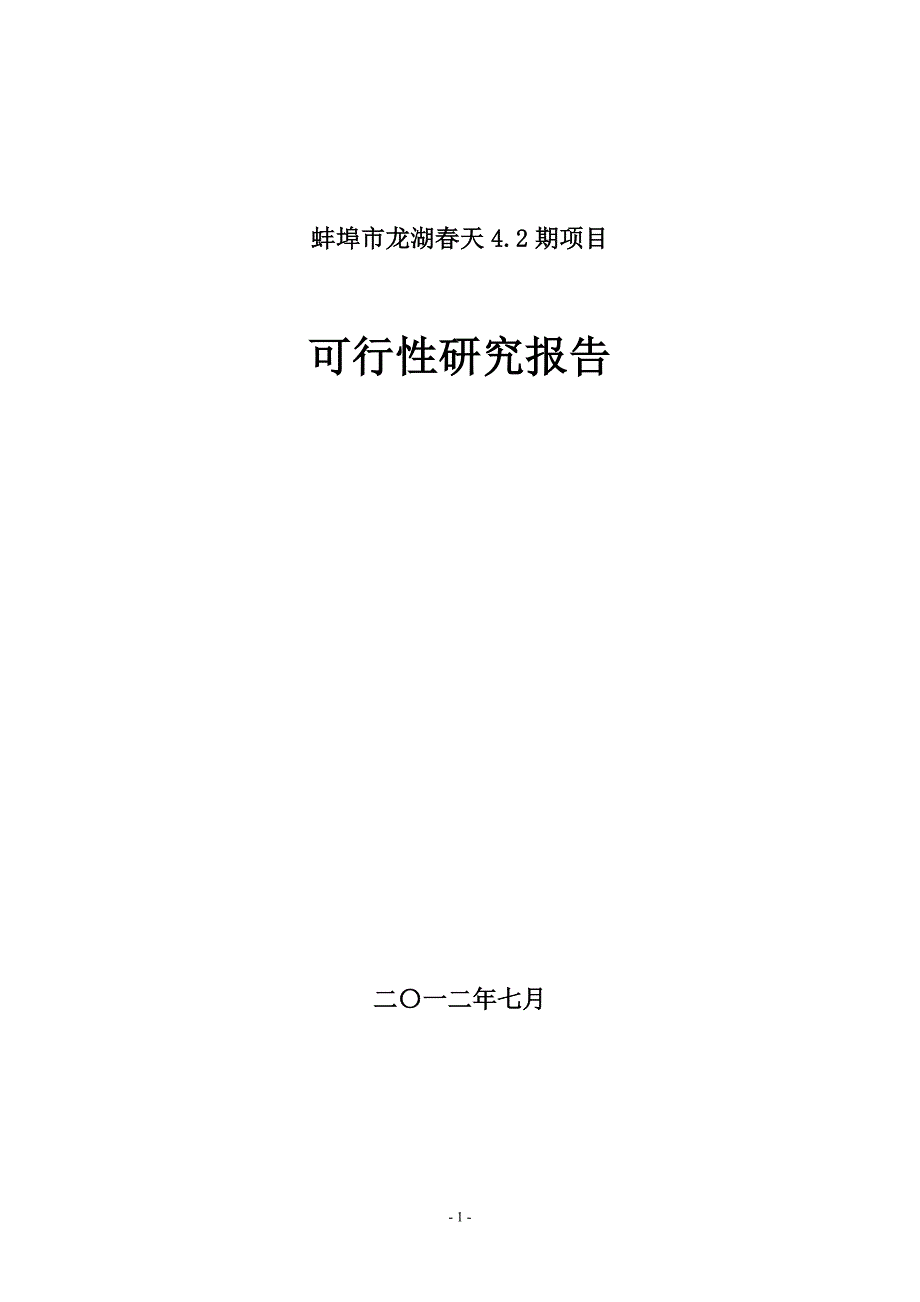 蚌埠市龙湖春天 4.2 期项目

可行性研究报告

二〇一二年七月

- 1 -